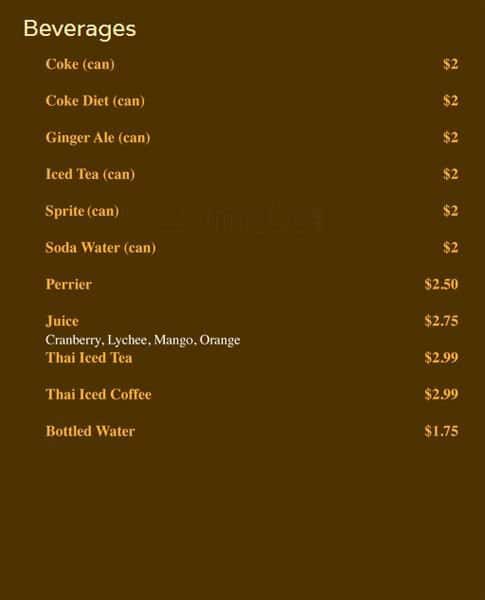 Beverages

Coke (can) $2

Coke Diet (can) $2

Ginger Ale (can) $2

Iced Tea (can) $2

Sprite (can) $2

Soda Water (can) $2

Perrier $2.50

Juice $2.75
Cranberry, Lychee, Mango, Orange

Thai Iced Tea $2.99

Thai Iced Coffee $2.99

Bottled Water $1.75